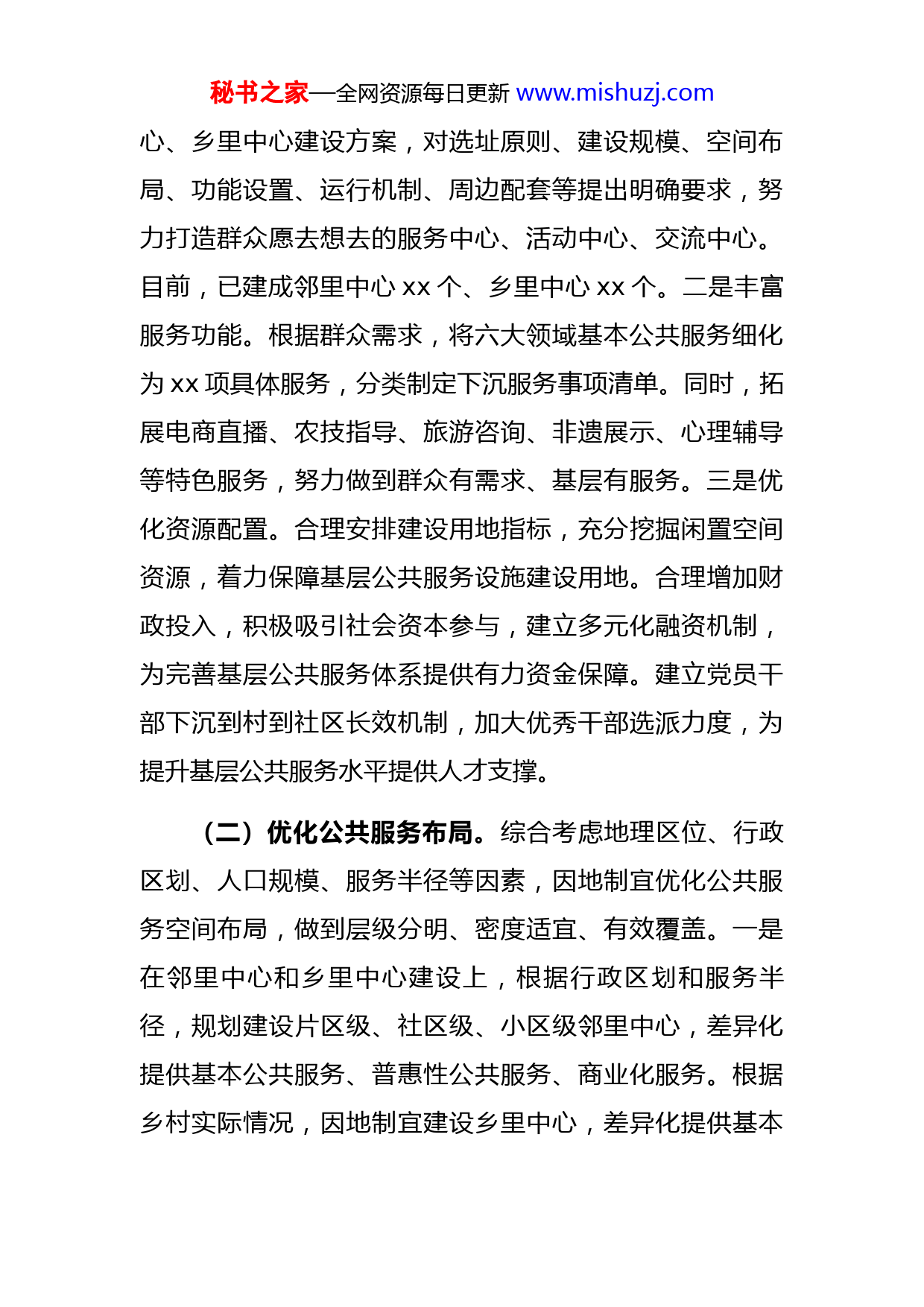 秘书之家—全网资源每日更新 www.mishuzj.com

心、乡里中心建设方案，对选址原则、建设规模、空间布局、功能设置、运行机制、周边配套等提出明确要求，努力打造群众愿去想去的服务中心、活动中心、交流中心。目前，已建成邻里中心 xx 个、乡里中心 xx 个。二是丰富服务功能。根据群众需求，将六大领域基本公共服务细化为 xx 项具体服务，分类制定下沉服务事项清单。同时，拓展电商直播、农技指导、旅游咨询、非遗展示、心理辅导等特色服务，努力做到群众有需求、基层有服务。三是优化资源配置。合理安排建设用地指标，充分挖掘闲置空间资源，着力保障基层公共服务设施建设用地。合理增加财政投入，积极吸引社会资本参与，建立多元化融资机制，为完善基层公共服务体系提供有力资金保障。建立党员干部下沉到村到社区长效机制，加大优秀干部选派力度，为提升基层公共服务水平提供人才支撑。

（二）优化公共服务布局。综合考虑地理区位、行政区划、人口规模、服务半径等因素，因地制宜优化公共服务空间布局，做到层级分明、密度适宜、有效覆盖。一是在邻里中心和乡里中心建设上，根据行政区划和服务半径，规划建设片区级、社区级、小区级邻里中心，差异化提供基本公共服务、普惠性公共服务、商业化服务。根据乡村实际情况，因地制宜建设乡里中心，差异化提供基本